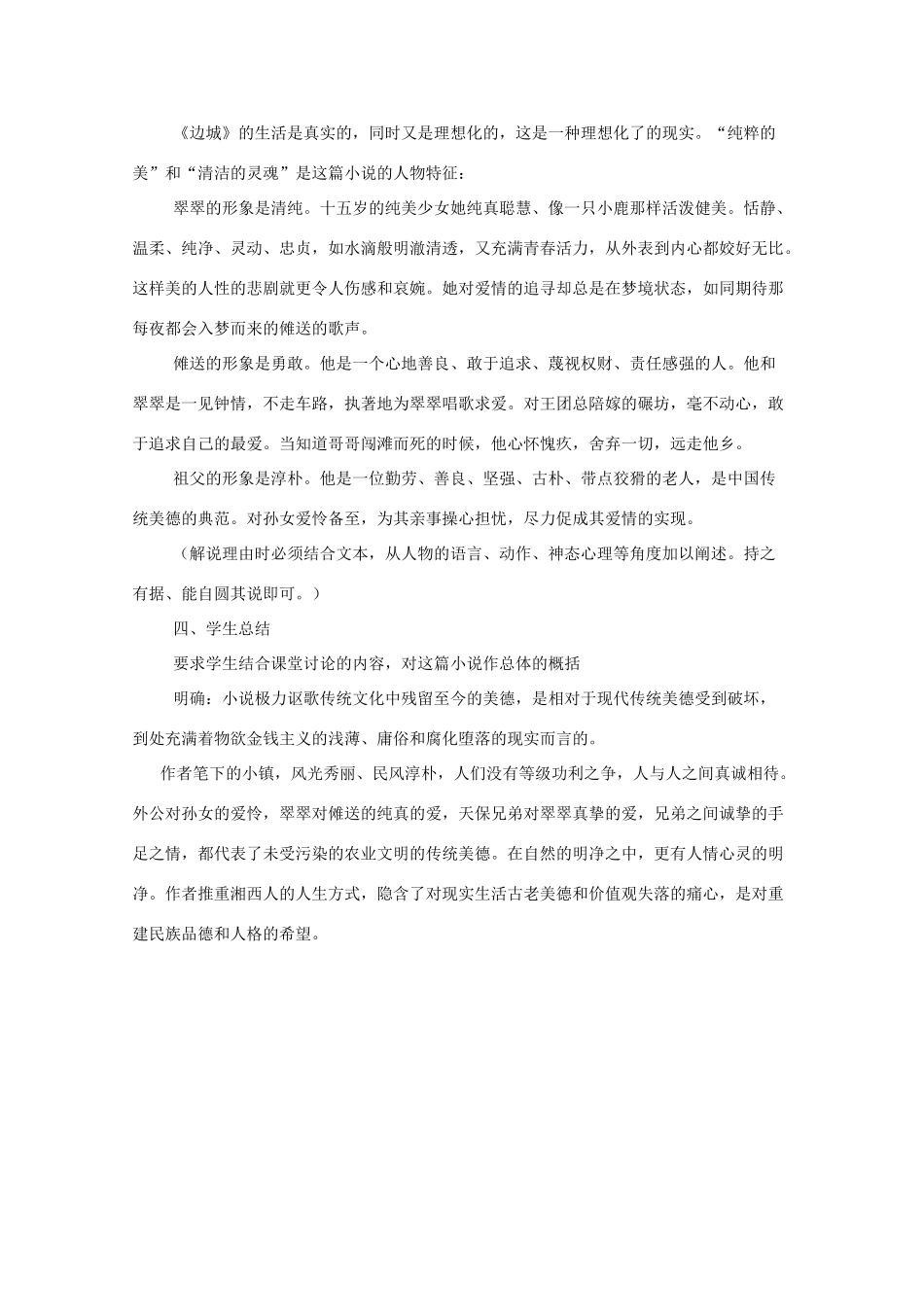 《边城》的生活是真实的，同时又是理想化的，这是一种理想化了的现实。“纯粹的美”和“清洁的灵魂”是这篇小说的人物特征：

翠翠的形象是清纯。十五岁的纯美少女她纯真聪慧、像一只小鹿那样活泼健美。恬静、温柔、纯净、灵动、忠贞，如水滴般明澈清透，又充满青春活力，从外表到内心都姣好无比。这样美的人性的悲剧就更令人伤感和哀婉。她对爱情的追寻却总是在梦境状态，如同期待那每夜都会入梦而来的傩送的歌声。

傩送的形象是勇敢。他是一个心地善良、敢于追求、蔑视权财、责任感强的人。他和翠翠是一见钟情，不走车路，执著地为翠翠唱歌求爱。对王团总陪嫁的碾坊，毫不动心，敢于追求自己的最爱。当知道哥哥闯滩而死的时候，他心怀愧疚，舍弃一切，远走他乡。

祖父的形象是淳朴。他是一位勤劳、善良、坚强、古朴、带点狡猾的老人，是中国传统美德的典范。对孙女爱怜备至，为其亲事操心担忧，尽力促成其爱情的实现。

（解说理由时必须结合文本，从人物的语言、动作、神态心理等角度加以阐述。持之有据、能自圆其说即可。）

四、学生总结

要求学生结合课堂讨论的内容，对这篇小说作总体的概括

明确：小说极力讴歌传统文化中残留至今的美德，是相对于现代传统美德受到破坏，到处充满着物欲金钱主义的浅薄、庸俗和腐化堕落的现实而言的。

作者笔下的小镇，风光秀丽、民风淳朴，人们没有等级功利之争，人与人之间真诚相待。外公对孙女的爱怜，翠翠对傩送的纯真的爱，天保兄弟对翠翠真挚的爱，兄弟之间诚挚的手足之情，都代表了未受污染的农业文明的传统美德。在自然的明净之中，更有人情心灵的明净。作者推重湘西人的人生方式，隐含了对现实生活古老美德和价值观失落的痛心，是对重建民族品德和人格的希望。